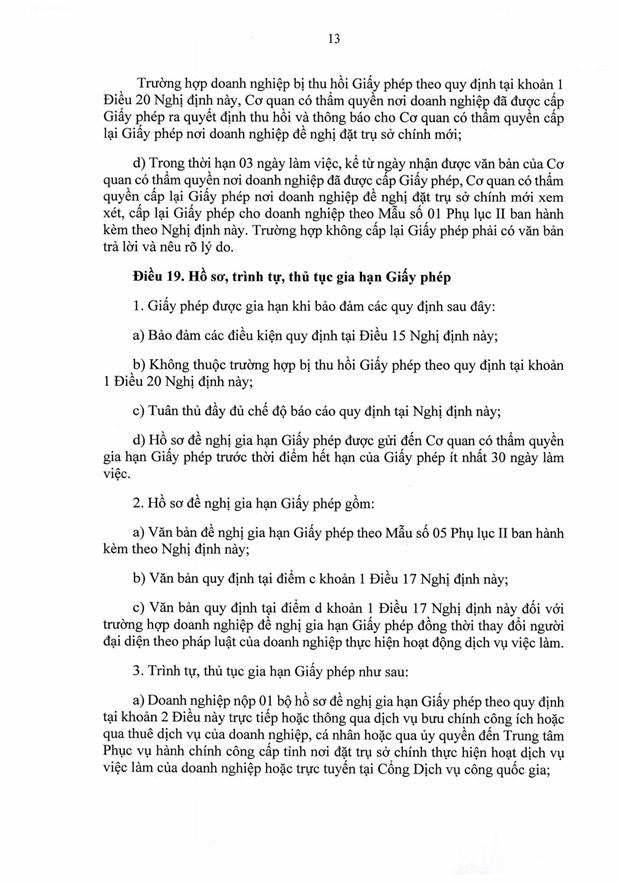 13

Trường hợp doanh nghiệp bị thu hồi Giấy phép theo quy định tại khoản 1 Điều 20 Nghị định này, Cơ quan có thẩm quyền nơi doanh nghiệp đã được cấp Giấy phép ra quyết định thu hồi và thông báo cho Cơ quan có thẩm quyền cấp lại Giấy phép nơi doanh nghiệp đề nghị đặt trụ sở chính mới;

d) Trong thời hạn 03 ngày làm việc, kể từ ngày nhận được văn bản của Cơ quan có thẩm quyền nơi doanh nghiệp đã được cấp Giấy phép, Cơ quan có thẩm quyền cấp lại Giấy phép nơi doanh nghiệp đề nghị đặt trụ sở chính mới xem xét, cấp lại Giấy phép cho doanh nghiệp theo Mẫu số 01 Phụ lục II ban hành kèm theo Nghị định này. Trường hợp không cấp lại Giấy phép phải có văn bản trả lời và nêu rõ lý do.

Điều 19. Hồ sơ, trình tự, thủ tục gia hạn Giấy phép

1. Giấy phép được gia hạn khi bảo đảm các quy định sau đây:

a) Bảo đảm các điều kiện quy định tại Điều 15 Nghị định này;

b) Không thuộc trường hợp bị thu hồi Giấy phép theo quy định tại khoản 1 Điều 20 Nghị định này;

c) Tuân thủ đầy đủ chế độ báo cáo quy định tại Nghị định này;

d) Hồ sơ đề nghị gia hạn Giấy phép được gửi đến Cơ quan có thẩm quyền gia hạn Giấy phép trước thời điểm hết hạn của Giấy phép ít nhất 30 ngày làm việc.

2. Hồ sơ đề nghị gia hạn Giấy phép gồm:

a) Văn bản đề nghị gia hạn Giấy phép theo Mẫu số 05 Phụ lục II ban hành kèm theo Nghị định này;

b) Văn bản quy định tại điểm c khoản 1 Điều 17 Nghị định này;

c) Văn bản quy định tại điểm d khoản 1 Điều 17 Nghị định này đối với trường hợp doanh nghiệp đề nghị gia hạn Giấy phép đồng thời thay đổi người đại diện theo pháp luật của doanh nghiệp thực hiện hoạt động dịch vụ việc làm.

3. Trình tự, thủ tục gia hạn Giấy phép như sau:

a) Doanh nghiệp nộp 01 bộ hồ sơ đề nghị gia hạn Giấy phép theo quy định tại khoản 2 Điều này trực tiếp hoặc thông qua dịch vụ bưu chính công ích hoặc qua thuê dịch vụ của doanh nghiệp, cá nhân hoặc qua ủy quyền đến Trung tâm Phục vụ hành chính công cấp tỉnh nơi đặt trụ sở chính thực hiện hoạt dịch vụ việc làm của doanh nghiệp hoặc trực tuyến tại Cổng Dịch vụ công quốc gia;